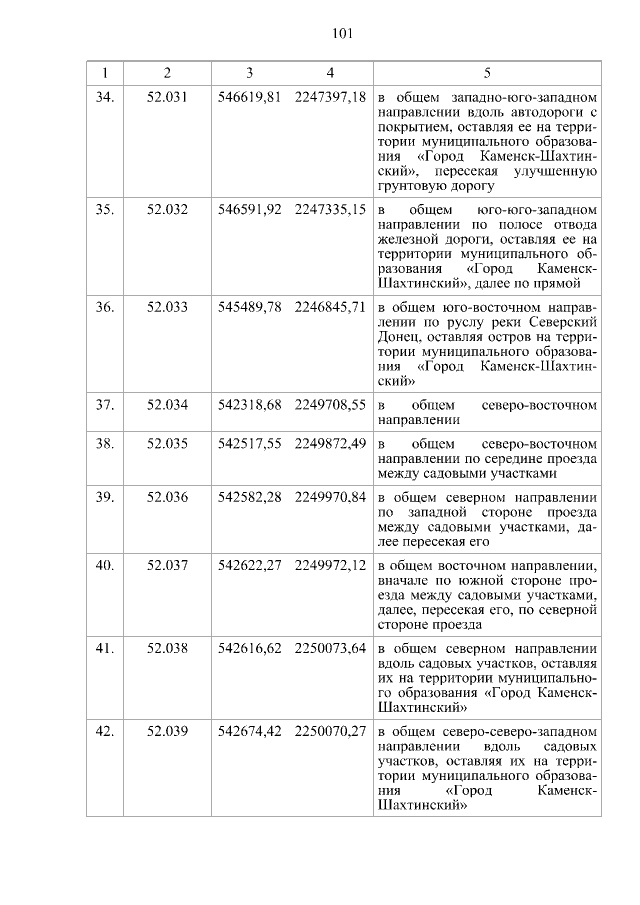 101

| 1 | 2 | 3 | 4 | 5 |
|---|---|---|---|---|
| 34. | 52.031 | 546619,81 | 2247397,18 | в общем западно-юго-западном направлении вдоль автодороги с покрытием, оставляя ее на территории муниципального образования «Город Каменск-Шахтинский», пересекая улучшенную грунтовую дорогу |
| 35. | 52.032 | 546591,92 | 2247335,15 | в общем юго-юго-западном направлении по полосе отвода железной дороги, оставляя ее на территории муниципального образования «Город Каменск-Шахтинский», далее по прямой |
| 36. | 52.033 | 545489,78 | 2246845,71 | в общем юго-восточном направлении по руслу реки Северский Донец, оставляя остров на территории муниципального образования «Город Каменск-Шахтинский» |
| 37. | 52.034 | 542318,68 | 2249708,55 | в общем северо-восточном направлении |
| 38. | 52.035 | 542517,55 | 2249872,49 | в общем северо-восточном направлении по середине проезда между садовыми участками |
| 39. | 52.036 | 542582,28 | 2249970,84 | в общем северном направлении по западной стороне проезда между садовыми участками, далее пересекая его |
| 40. | 52.037 | 542622,27 | 2249972,12 | в общем восточном направлении, вначале по южной стороне проезда между садовыми участками, далее, пересекая его, по северной стороне проезда |
| 41. | 52.038 | 542616,62 | 2250073,64 | в общем северном направлении вдоль садовых участков, оставляя их на территории муниципального образования «Город Каменск-Шахтинский» |
| 42. | 52.039 | 542674,42 | 2250070,27 | в общем северо-северо-западном направлении вдоль садовых участков, оставляя их на территории муниципального образования «Город Каменск-Шахтинский» |